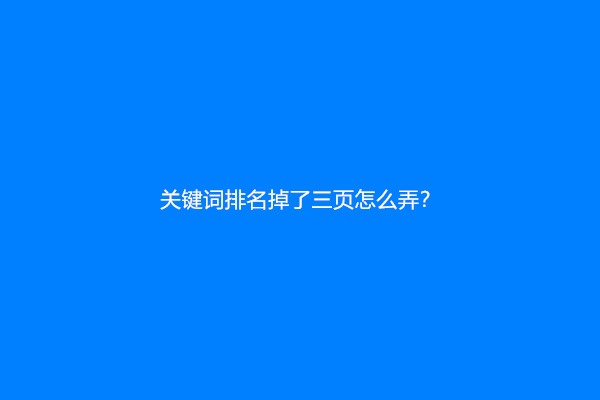 关键词排名掉了三页怎么弄?